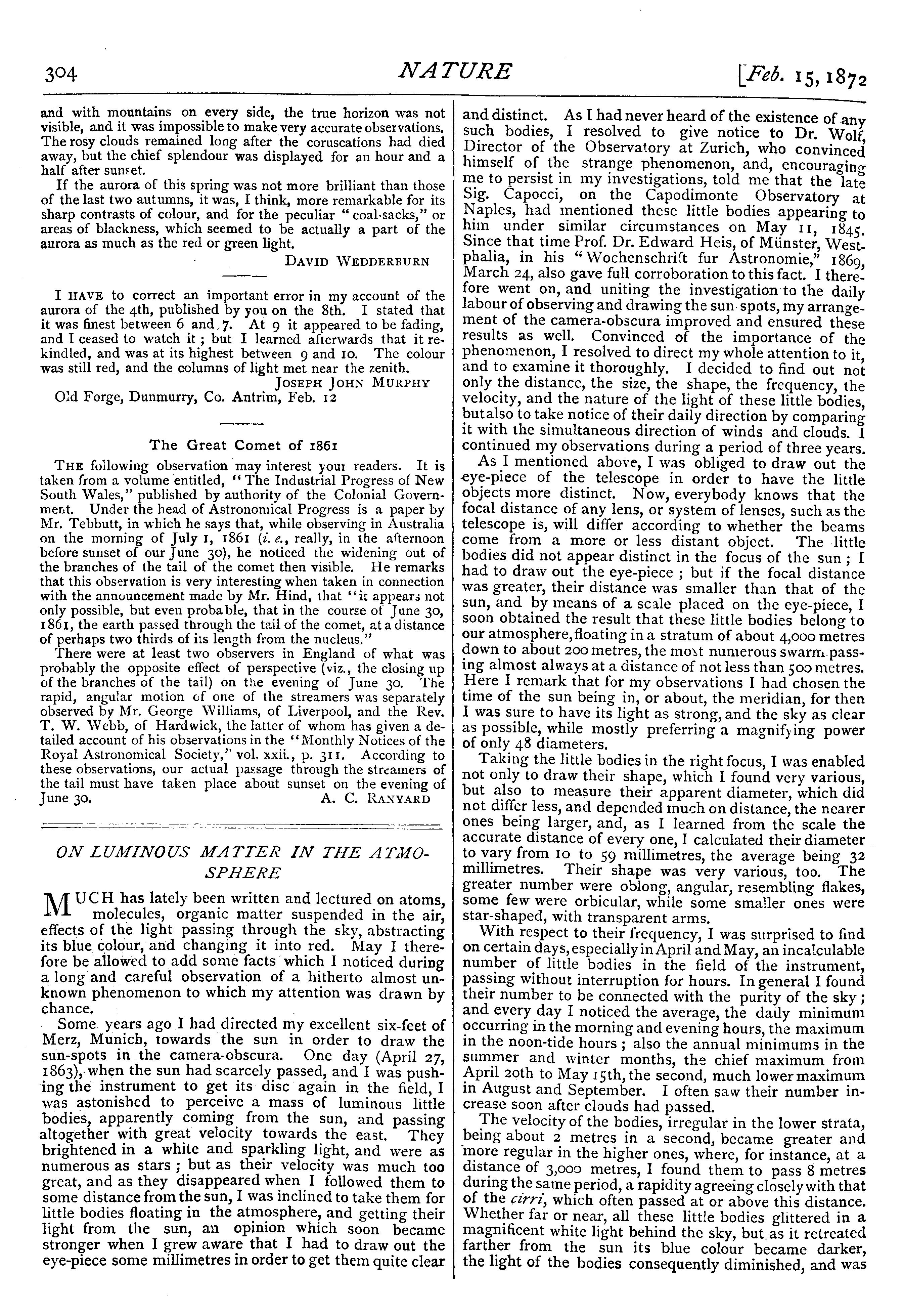 304 NATURE [Feb. 15, 1872

and with mountains on every side, the true horizon was not visible, and it was impossible to make very accurate observations. The rosy clouds remained long after the coruscations had died away, but the chief splendour was displayed for an hour and a half after sunset.

If the aurora of this spring was not more brilliant than those of the last two autumns, it was, I think, more remarkable for its sharp contrasts of colour, and for the peculiar "coal-sacks," or areas of blackness, which seemed to be actually a part of the aurora as much as the red or green light.

DAVID WEDDERBURN

I HAVE to correct an important error in my account of the aurora of the 4th, published by you on the 8th. I stated that it was finest between 6 and 7. At 9 it appeared to be fading, and I ceased to watch it; but I learned afterwards that it rekindled, and was at its highest between 9 and 10. The colour was still red, and the columns of light met near the zenith.

JOSEPH JOHN MURPHY

Old Forge, Dunmurry, Co. Antrim, Feb. 12

The Great Comet of 1861

THE following observation may interest your readers. It is taken from a volume entitled, "The Industrial Progress of New South Wales," published by authority of the Colonial Government. Under the head of Astronomical Progress is a paper by Mr. Tebbutt, in which he says that, while observing in Australia on the morning of July 1, 1861 (i. e., really, in the afternoon before sunset of our June 30), he noticed the widening out of the branches of the tail of the comet then visible. He remarks that this observation is very interesting when taken in connection with the announcement made by Mr. Hind, that "it appears not only possible, but even probable, that in the course of June 30, 1861, the earth passed through the tail of the comet, at a distance of perhaps two thirds of its length from the nucleus."

There were at least two observers in England of what was probably the opposite effect of perspective (viz., the closing up of the branches of the tail) on the evening of June 30. The rapid, angular motion of one of the streamers was separately observed by Mr. George Williams, of Liverpool, and the Rev. T. W. Webb, of Hardwick, the latter of whom has given a detailed account of his observations in the "Monthly Notices of the Royal Astronomical Society," vol. xxii., p. 311. According to these observations, our actual passage through the streamers of the tail must have taken place about sunset on the evening of June 30.

A. C. RANYARD

ON LUMINOUS MATTER IN THE ATMOSPHERE

MUCH has lately been written and lectured on atoms, molecules, organic matter suspended in the air, effects of the light passing through the sky, abstracting its blue colour, and changing it into red. May I therefore be allowed to add some facts which I noticed during a long and careful observation of a hitherto almost unknown phenomenon to which my attention was drawn by chance.

Some years ago I had directed my excellent six-feet of Merz, Munich, towards the sun in order to draw the sun-spots in the camera-obscura. One day (April 27, 1863), when the sun had scarcely passed, and I was pushing the instrument to get its disc again in the field, I was astonished to perceive a mass of luminous little bodies, apparently coming from the sun, and passing altogether with great velocity towards the east. They brightened in a white and sparkling light, and were as numerous as stars; but as their velocity was much too great, and as they disappeared when I followed them to some distance from the sun, I was inclined to take them for little bodies floating in the atmosphere, and getting their light from the sun, an opinion which soon became stronger when I grew aware that I had to draw out the eye-piece some millimetres in order to get them quite clear and distinct. As I had never heard of the existence of any such bodies, I resolved to give notice to Dr. Wolf, Director of the Observatory at Zurich, who convinced himself of the strange phenomenon, and, encouraging me to persist in my investigations, told me that the late Sig. Capocci, on the Capodimonte Observatory at Naples, had mentioned these little bodies appearing to him under similar circumstances on May 11, 1845. Since that time Prof. Dr. Edward Heis, of Münster, Westphalia, in his "Wochenschrift fur Astronomie," 1869, March 24, also gave full corroboration to this fact. I therefore went on, and uniting the investigation to the daily labour of observing and drawing the sun-spots, my arrangement of the camera-obscura improved and ensured these results as well. Convinced of the importance of the phenomenon, I resolved to direct my whole attention to it, and to examine it thoroughly. I decided to find out not only the distance, the size, the shape, the frequency, the velocity, and the nature of the light of these little bodies, but also to take notice of their daily direction by comparing it with the simultaneous direction of winds and clouds. I continued my observations during a period of three years.

As I mentioned above, I was obliged to draw out the eye-piece of the telescope in order to have the little objects more distinct. Now, everybody knows that the focal distance of any lens, or system of lenses, such as the telescope is, will differ according to whether the beams come from a more or less distant object. The little bodies did not appear distinct in the focus of the sun; I had to draw out the eye-piece; but if the focal distance was greater, their distance was smaller than that of the sun, and by means of a scale placed on the eye-piece, I soon obtained the result that these little bodies belong to our atmosphere, floating in a stratum of about 4,000 metres down to about 200 metres, the most numerous swarm passing almost always at a distance of not less than 500 metres. Here I remark that for my observations I had chosen the time of the sun being in, or about, the meridian, for then I was sure to have its light as strong, and the sky as clear as possible, while mostly preferring a magnifying power of only 48 diameters.

Taking the little bodies in the right focus, I was enabled not only to draw their shape, which I found very various, but also to measure their apparent diameter, which did not differ less, and depended much on distance, the nearer ones being larger, and, as I learned from the scale the accurate distance of every one, I calculated their diameter to vary from 10 to 59 millimetres, the average being 32 millimetres. Their shape was very various, too. The greater number were oblong, angular, resembling flakes, some few were orbicular, while some smaller ones were star-shaped, with transparent arms.

With respect to their frequency, I was surprised to find on certain days, especially in April and May, an incalculable number of little bodies in the field of the instrument, passing without interruption for hours. In general I found their number to be connected with the purity of the sky; and every day I noticed the average, the daily minimum occurring in the morning and evening hours, the maximum in the noon-tide hours; also the annual minimums in the summer and winter months, the chief maximum from April 20th to May 15th, the second, much lower maximum in August and September. I often saw their number increase soon after clouds had passed.

The velocity of the bodies, irregular in the lower strata, being about 2 metres in a second, became greater and more regular in the higher ones, where, for instance, at a distance of 3,000 metres, I found them to pass 8 metres during the same period, a rapidity agreeing closely with that of the cirri, which often passed at or above this distance. Whether far or near, all these little bodies glittered in a magnificent white light behind the sky, but as it retreated farther from the sun its blue colour became darker, the light of the bodies consequently diminished, and was